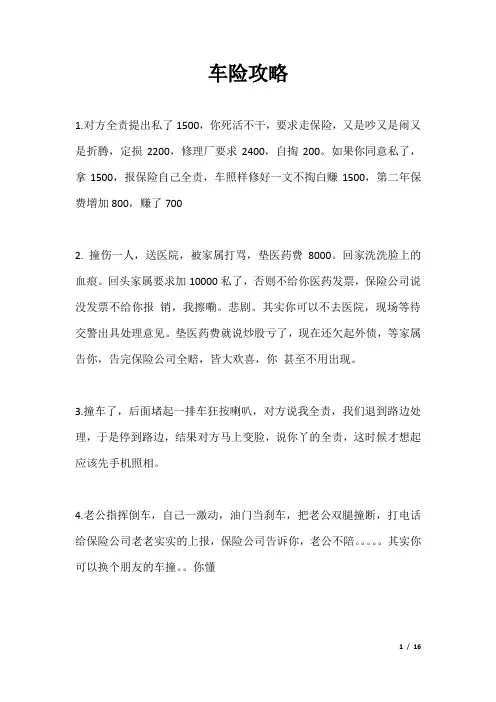 车险攻略

1.对方全责提出私了 1500，你死活不干，要求走保险，又是吵又是闹又是折腾，定损 2200，修理厂要求 2400，自掏 200。如果你同意私了，拿 1500，报保险自己全责，车照样修好一文不掏白赚 1500，第二年保费增加 800，赚了 700

2. 撞伤一人，送医院，被家属打骂，垫医药费 8000。回家洗洗脸上的血痕。回头家属要求加 10000 私了，否则不给你医药发票，保险公司说没发票不给你报 销，我擦嘞。悲剧。其实你可以不去医院，现场等待交警出具处理意见。垫医药费就说炒股亏了，现在还欠起外债，等家属告你，告完保险公司全赔，皆大欢喜，你 甚至不用出现。

3.撞车了，后面堵起一排车狂按喇叭，对方说我全责，我们退到路边处理，于是停到路边，结果对方马上变脸，说你丫的全责，这时候才想起应该先手机照相。

4.老公指挥倒车，自己一激动，油门当刹车，把老公双腿撞断，打电话给保险公司老老实实的上报，保险公司告诉你，老公不陪。。。。。其实你可以换个朋友的车撞。。你懂

1 / 16